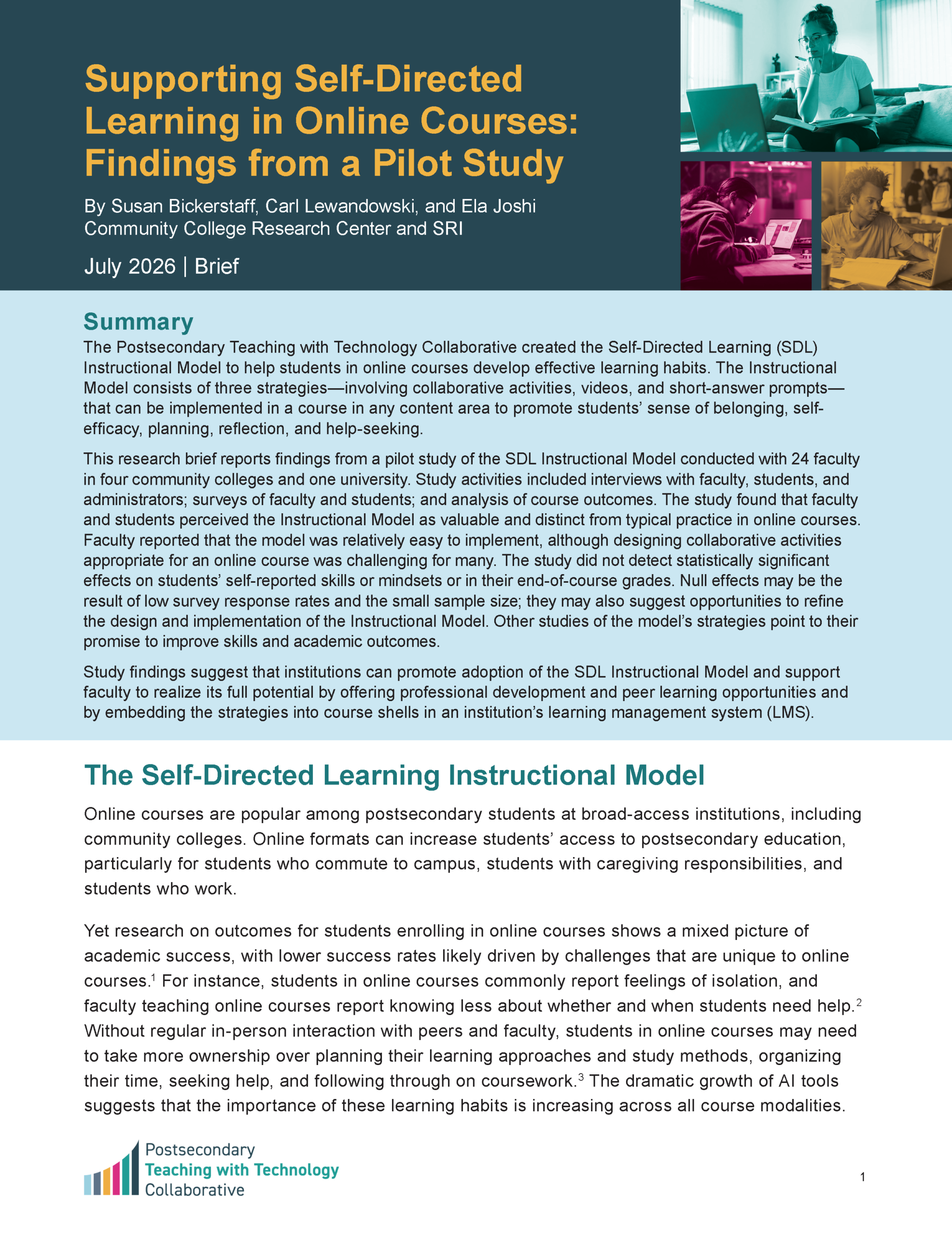 Supporting Self-Directed Learning in Online Courses: Findings from a Pilot Study

By Susan Bickerstaff, Carl Lewandowski, and Ela Joshi
Community College Research Center and SRI

July 2026 | Brief

Summary

The Postsecondary Teaching with Technology Collaborative created the Self-Directed Learning (SDL) Instructional Model to help students in online courses develop effective learning habits. The Instructional Model consists of three strategies—involving collaborative activities, videos, and short-answer prompts—that can be implemented in a course in any content area to promote students' sense of belonging, self-efficacy, planning, reflection, and help-seeking.

This research brief reports findings from a pilot study of the SDL Instructional Model conducted with 24 faculty in four community colleges and one university. Study activities included interviews with faculty, students, and administrators; surveys of faculty and students; and analysis of course outcomes. The study found that faculty and students perceived the Instructional Model as valuable and distinct from typical practice in online courses. Faculty reported that the model was relatively easy to implement, although designing collaborative activities appropriate for an online course was challenging for many. The study did not detect statistically significant effects on students' self-reported skills or mindsets or in their end-of-course grades. Null effects may be the result of low survey response rates and the small sample size; they may also suggest opportunities to refine the design and implementation of the Instructional Model. Other studies of the model's strategies point to their promise to improve skills and academic outcomes.

Study findings suggest that institutions can promote adoption of the SDL Instructional Model and support faculty to realize its full potential by offering professional development and peer learning opportunities and by embedding the strategies into course shells in an institution's learning management system (LMS).

The Self-Directed Learning Instructional Model

Online courses are popular among postsecondary students at broad-access institutions, including community colleges. Online formats can increase students' access to postsecondary education, particularly for students who commute to campus, students with caregiving responsibilities, and students who work.

Yet research on outcomes for students enrolling in online courses shows a mixed picture of academic success, with lower success rates likely driven by challenges that are unique to online courses.$^{1}$ For instance, students in online courses commonly report feelings of isolation, and faculty teaching online courses report knowing less about whether and when students need help.$^{2}$ Without regular in-person interaction with peers and faculty, students in online courses may need to take more ownership over planning their learning approaches and study methods, organizing their time, seeking help, and following through on coursework.$^{3}$ The dramatic growth of AI tools suggests that the importance of these learning habits is increasing across all course modalities.

Postsecondary
Teaching with Technology
Collaborative

1